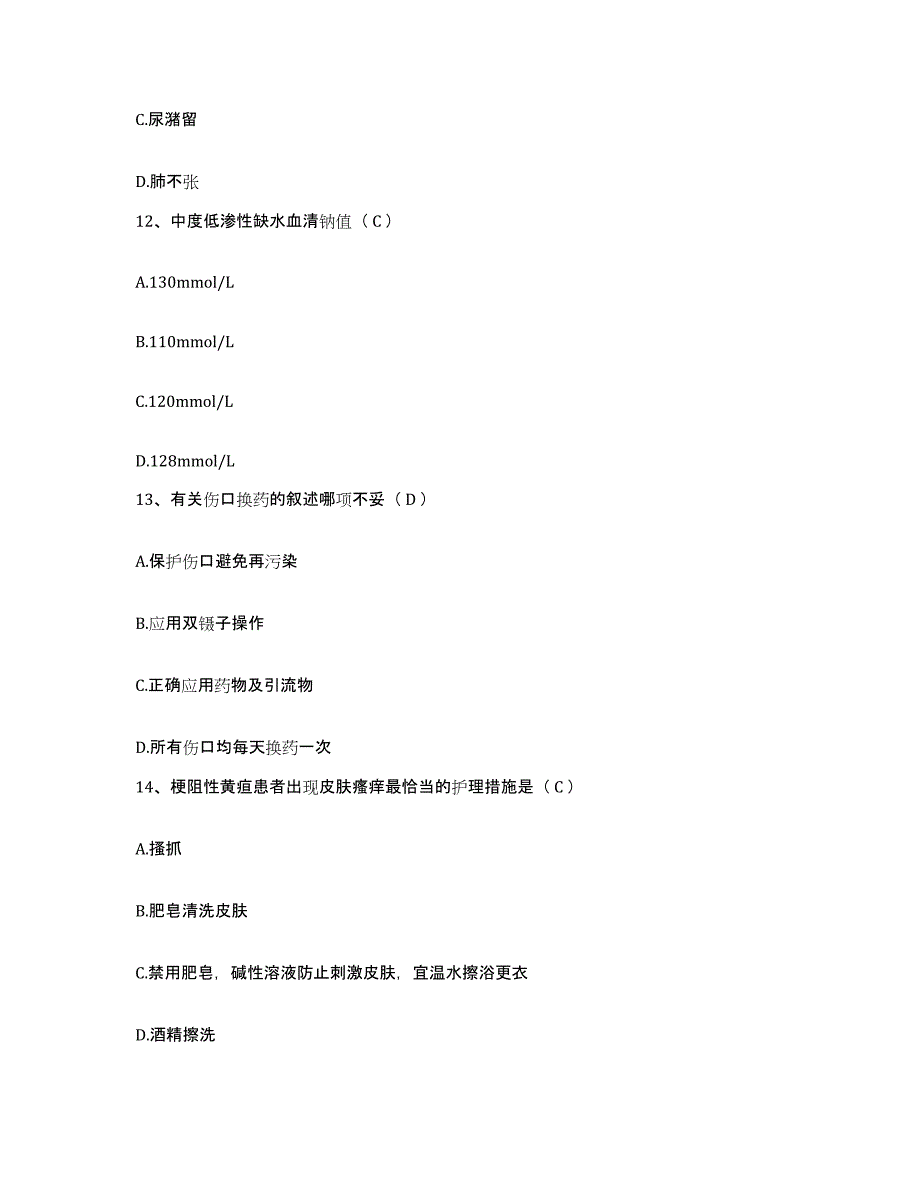 C.尿潴留

D.肺不张

12、中度低渗性缺水血清钠值（C）

A.130mmol/L

B.110mmol/L

C.120mmol/L

D.128mmol/L

13、有关伤口换药的叙述哪项不妥（D）

A.保护伤口避免再污染

B.应用双镊子操作

C.正确应用药物及引流物

D.所有伤口均每天换药一次

14、梗阻性黄疸患者出现皮肤瘙痒最恰当的护理措施是（C）

A.搔抓

B.肥皂清洗皮肤

C.禁用肥皂，碱性溶液防止刺激皮肤，宜温水擦浴更衣

D.酒精擦洗